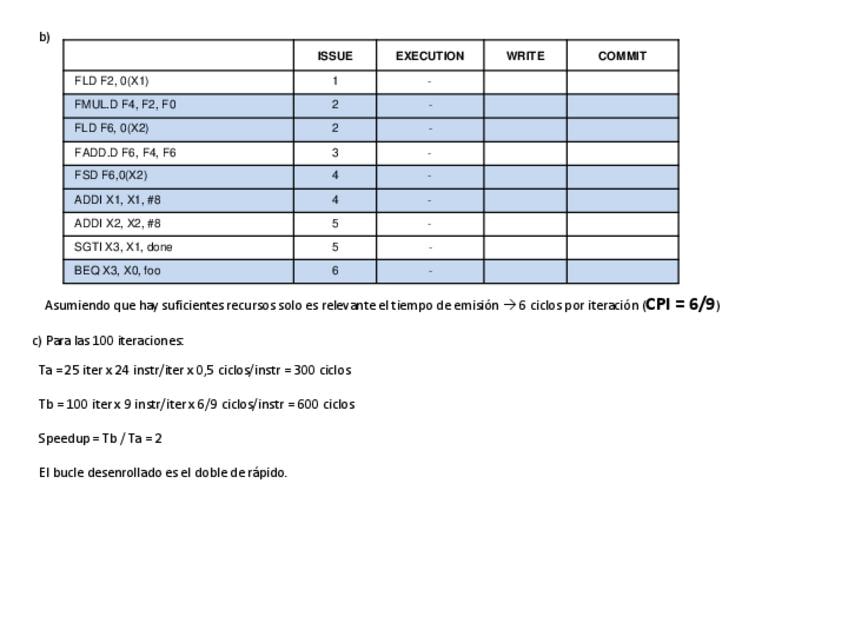 b)

| | ISSUE | EXECUTION | WRITE | COMMIT |
|---|---|---|---|---|
| FLD F2, 0(X1) | 1 | - | | |
| FMUL.D F4, F2, F0 | 2 | - | | |
| FLD F6, 0(X2) | 2 | - | | |
| FADD.D F6, F4, F6 | 3 | - | | |
| FSD F6,0(X2) | 4 | - | | |
| ADDI X1, X1, #8 | 4 | - | | |
| ADDI X2, X2, #8 | 5 | - | | |
| SGTI X3, X1, done | 5 | - | | |
| BEQ X3, X0, foo | 6 | - | | |

Asumiendo que hay suficientes recursos solo es relevante el tiempo de emisión → 6 ciclos por iteración (CPI = 6/9)

c) Para las 100 iteraciones:

Ta = 25 iter x 24 instr/iter x 0,5 ciclos/instr = 300 ciclos

Tb = 100 iter x 9 instr/iter x 6/9 ciclos/instr = 600 ciclos

Speedup = Tb / Ta = 2

El bucle desenrollado es el doble de rápido.